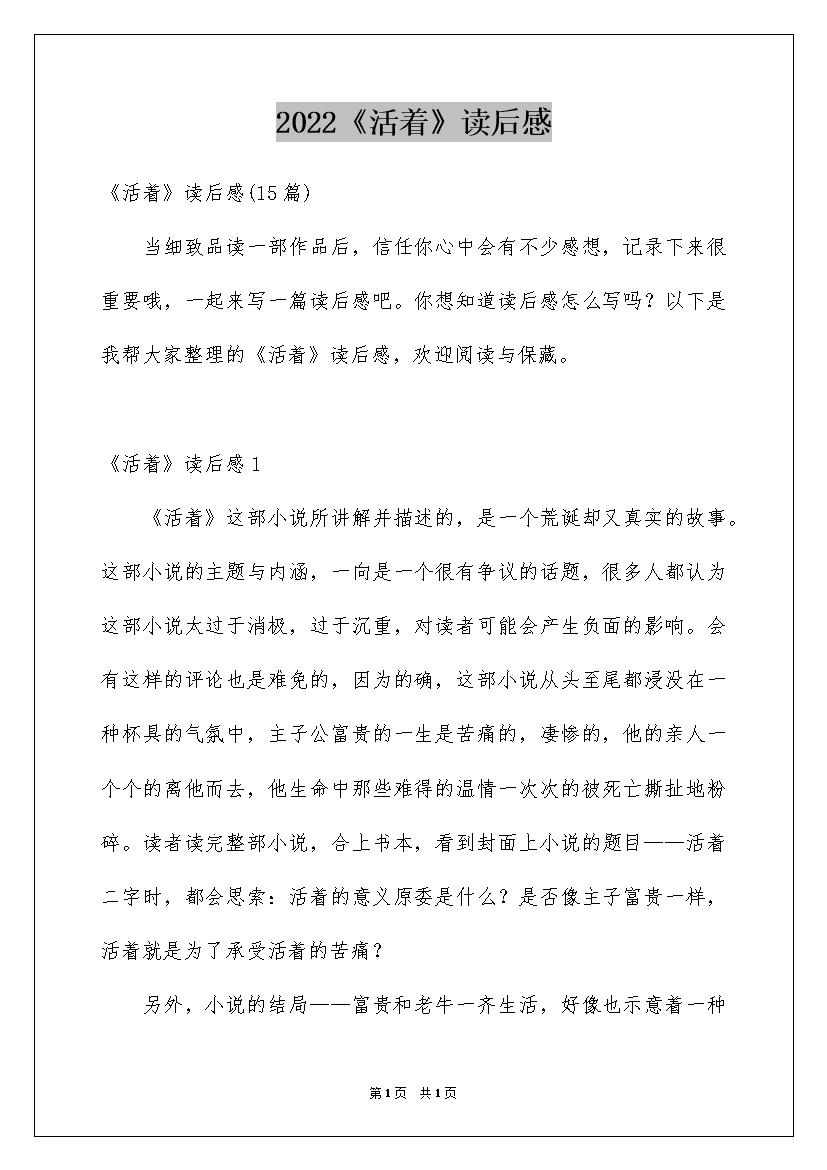 2022《活着》读后感

《活着》读后感(15篇)

当细致品读一部作品后，信任你心中会有不少感想，记录下来很重要哦，一起来写一篇读后感吧。你想知道读后感怎么写吗？以下是我帮大家整理的《活着》读后感，欢迎阅读与保藏。

《活着》读后感1

《活着》这部小说所讲解并描述的，是一个荒诞却又真实的故事。这部小说的主题与内涵，一向是一个很有争议的话题，很多人都认为这部小说太过于消极，过于沉重，对读者可能会产生负面的影响。会有这样的评论也是难免的，因为的确，这部小说从头至尾都浸没在一种杯具的气氛中，主子公富贵的一生是苦痛的，凄惨的，他的亲人一个个的离他而去，他生命中那些难得的温情一次次的被死亡撕扯地粉碎。读者读完整部小说，合上书本，看到封面上小说的题目——活着二字时，都会思索：活着的意义原委是什么？是否像主子富贵一样，活着就是为了承受活着的苦痛？

另外，小说的结局——富贵和老牛一齐生活，好像也示意着一种

第1页 共1页